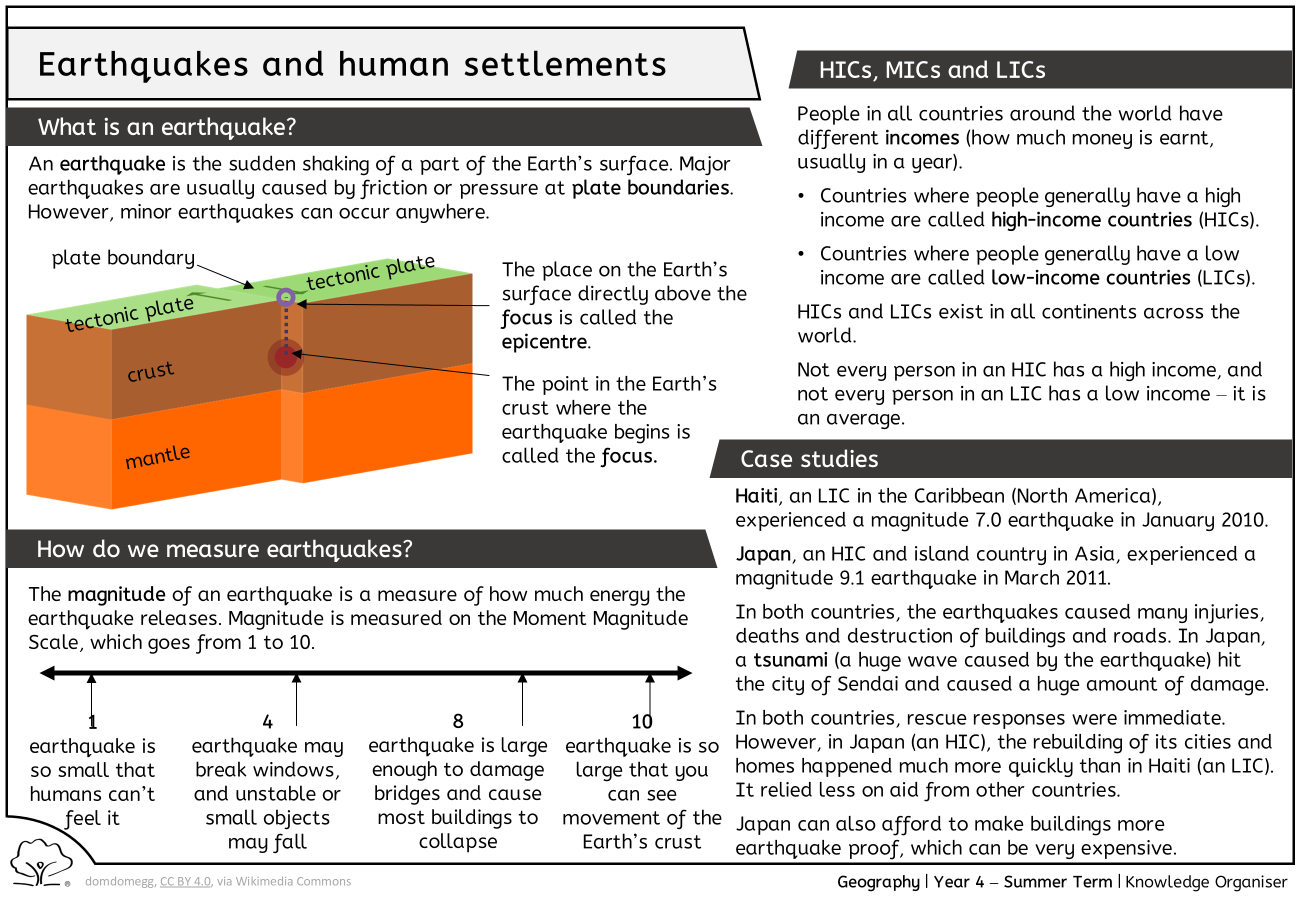 Earthquakes and human settlements

What is an earthquake?

An earthquake is the sudden shaking of a part of the Earth's surface. Major earthquakes are usually caused by friction or pressure at plate boundaries. However, minor earthquakes can occur anywhere.

plate boundary

tectonic plate

tectonic plate

crust

mantle

The place on the Earth's surface directly above the focus is called the epicentre.

The point in the Earth's crust where the earthquake begins is called the focus.

How do we measure earthquakes?

The magnitude of an earthquake is a measure of how much energy the earthquake releases. Magnitude is measured on the Moment Magnitude Scale, which goes from 1 to 10.

1
earthquake is so small that humans can't feel it

4
earthquake may break windows, and unstable or small objects may fall

8
earthquake is large enough to damage bridges and cause most buildings to collapse

10
earthquake is so large that you can see movement of the Earth's crust

HICs, MICs and LICs

People in all countries around the world have different incomes (how much money is earnt, usually in a year).

• Countries where people generally have a high income are called high-income countries (HICs).

• Countries where people generally have a low income are called low-income countries (LICs).

HICs and LICs exist in all continents across the world.

Not every person in an HIC has a high income, and not every person in an LIC has a low income – it is an average.

Case studies

Haiti, an LIC in the Caribbean (North America), experienced a magnitude 7.0 earthquake in January 2010.

Japan, an HIC and island country in Asia, experienced a magnitude 9.1 earthquake in March 2011.

In both countries, the earthquakes caused many injuries, deaths and destruction of buildings and roads. In Japan, a tsunami (a huge wave caused by the earthquake) hit the city of Sendai and caused a huge amount of damage.

In both countries, rescue responses were immediate. However, in Japan (an HIC), the rebuilding of its cities and homes happened much more quickly than in Haiti (an LIC). It relied less on aid from other countries.

Japan can also afford to make buildings more earthquake proof, which can be very expensive.

domdomegg, CC BY 4.0, via Wikimedia Commons

Geography | Year 4 – Summer Term | Knowledge Organiser